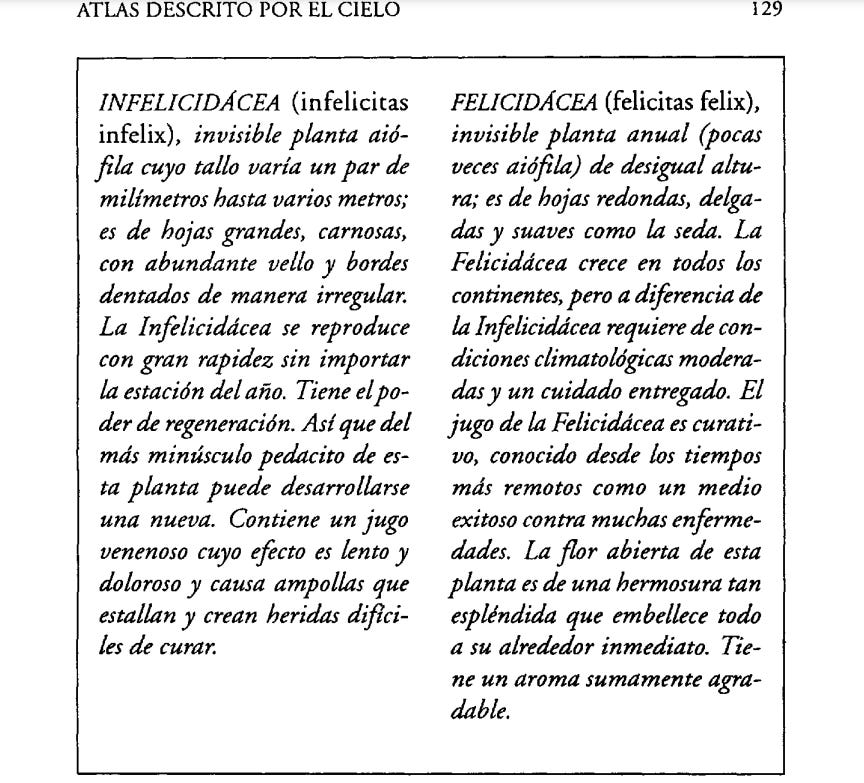 ATLAS DESCRITO POR EL CIELO

129

INFELICIDÁCEA (infelicitas infelix), invisible planta aiófila cuyo tallo varía un par de milímetros hasta varios metros; es de hojas grandes, carnosas, con abundante vello y bordes dentados de manera irregular. La Infelicidácea se reproduce con gran rapidez sin importar la estación del año. Tiene el poder de regeneración. Así que del más minúsculo pedacito de esta planta puede desarrollarse una nueva. Contiene un jugo venenoso cuyo efecto es lento y doloroso y causa ampollas que estallan y crean heridas difíciles de curar.

FELICIDÁCEA (felicitas felix), invisible planta anual (pocas veces aiófila) de desigual altura; es de hojas redondas, delgadas y suaves como la seda. La Felicidácea crece en todos los continentes, pero a diferencia de la Infelicidácea requiere de condiciones climatológicas moderadas y un cuidado entregado. El jugo de la Felicidácea es curativo, conocido desde los tiempos más remotos como un medio exitoso contra muchas enfermedades. La flor abierta de esta planta es de una hermosura tan espléndida que embellece todo a su alrededor inmediato. Tiene un aroma sumamente agradable.